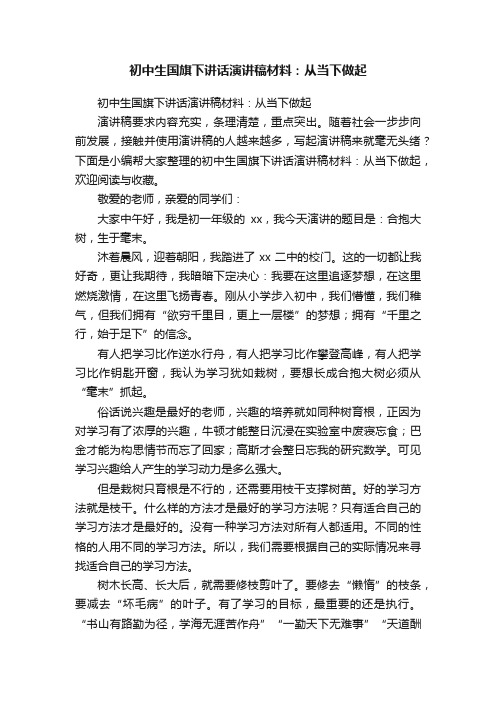 初中生国旗下讲话演讲稿材料：从当下做起

初中生国旗下讲话演讲稿材料：从当下做起

演讲稿要求内容充实，条理清楚，重点突出。随着社会一步步向前发展，接触并使用演讲稿的人越来越多，写起演讲稿来就毫无头绪？下面是小编帮大家整理的初中生国旗下讲话演讲稿材料：从当下做起，欢迎阅读与收藏。

敬爱的老师，亲爱的同学们：

大家中午好，我是初一年级的 xx，我今天演讲的题目是：合抱大树，生于毫末。

沐着晨风，迎着朝阳，我踏进了 xx 二中的校门。这的一切都让我好奇，更让我期待，我暗暗下定决心：我要在这里追逐梦想，在这里燃烧激情，在这里飞扬青春。刚从小学步入初中，我们懵懂，我们稚气，但我们拥有“欲穷千里目，更上一层楼”的梦想；拥有“千里之行，始于足下”的信念。

有人把学习比作逆水行舟，有人把学习比作攀登高峰，有人把学习比作钥匙开窗，我认为学习犹如栽树，要想长成合抱大树必须从“毫末”抓起。

俗话说兴趣是最好的老师，兴趣的培养就如同种树育根，正因为对学习有了浓厚的兴趣，牛顿才能整日沉浸在实验室中废寝忘食；巴金才能为构思情节而忘了回家；高斯才会整日忘我的研究数学。可见学习兴趣给人产生的学习动力是多么强大。

但是栽树只育根是不行的，还需要用枝干支撑树苗。好的学习方法就是枝干。什么样的方法才是最好的学习方法呢？只有适合自己的学习方法才是最好的。没有一种学习方法对所有人都适用。不同的性格的人用不同的学习方法。所以，我们需要根据自己的实际情况来寻找适合自己的学习方法。

树木长高、长大后，就需要修枝剪叶了。要修去“懒惰”的枝条，要减去“坏毛病”的叶子。有了学习的目标，最重要的还是执行。“书山有路勤为径，学海无涯苦作舟”“一勤天下无难事”“天道酬